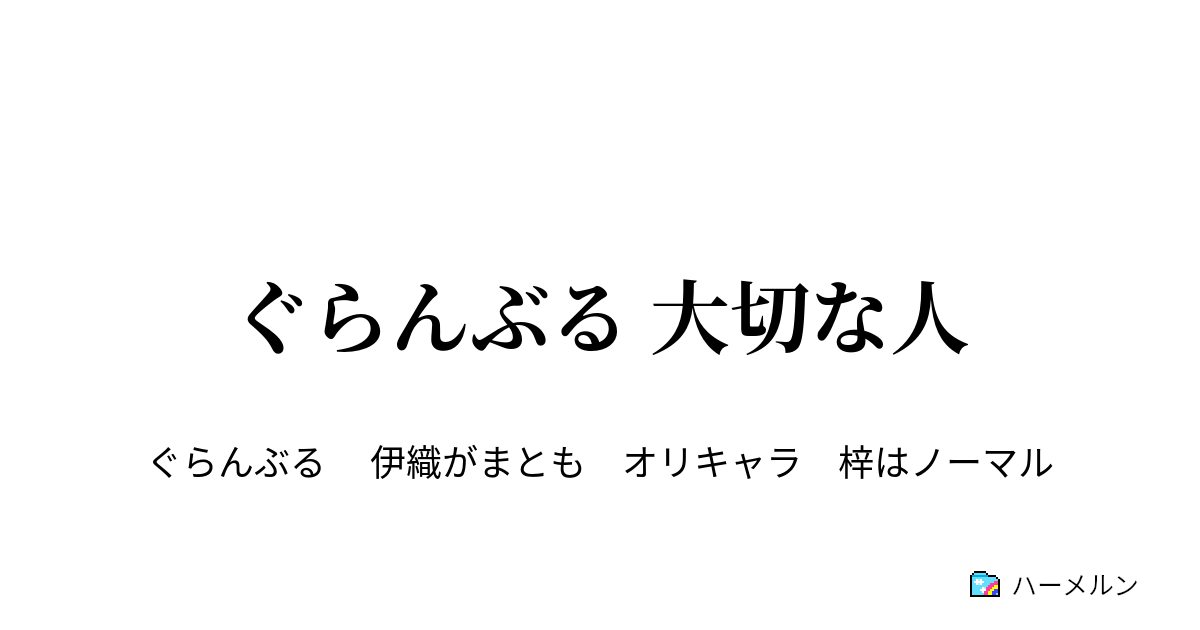 ぐらんぶる 大切な人

ぐらんぶる　伊織がまとも　オリキャラ　梓はノーマル

ハーメルン